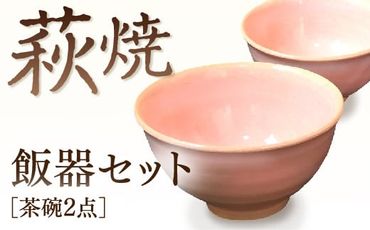 萩焼

飯器セット
［茶碗2点］